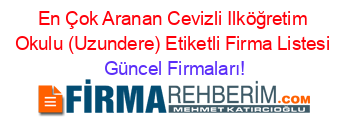 En Çok Aranan Cevizli Ilköğretim Okulu (Uzundere) Etiketli Firma Listesi Güncel Firmaları!

FİRMAREHBERİM.COM
MEHMET KATIRCIOĞLU